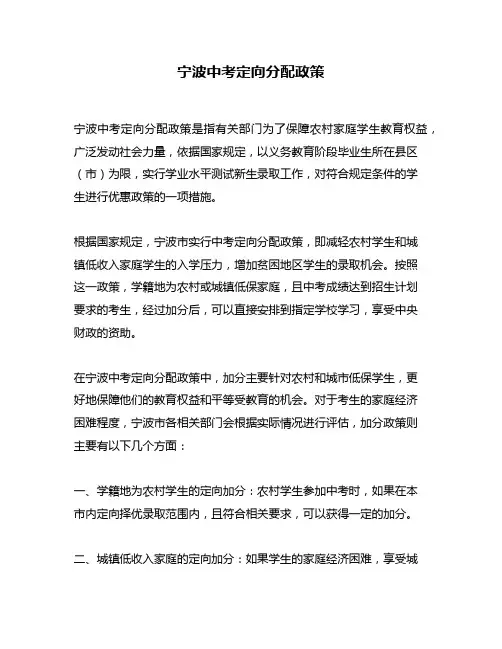 宁波中考定向分配政策

宁波中考定向分配政策是指有关部门为了保障农村家庭学生教育权益，广泛发动社会力量，依据国家规定，以义务教育阶段毕业生所在县区（市）为限，实行学业水平测试新生录取工作，对符合规定条件的学生进行优惠政策的一项措施。

根据国家规定，宁波市实行中考定向分配政策，即减轻农村学生和城镇低收入家庭学生的入学压力，增加贫困地区学生的录取机会。按照这一政策，学籍地为农村或城镇低保家庭，且中考成绩达到招生计划要求的考生，经过加分后，可以直接安排到指定学校学习，享受中央财政的资助。

在宁波中考定向分配政策中，加分主要针对农村和城市低保学生，更好地保障他们的教育权益和平等受教育的机会。对于考生的家庭经济困难程度，宁波市各相关部门会根据实际情况进行评估，加分政策则主要有以下几个方面：

一、学籍地为农村学生的定向加分：农村学生参加中考时，如果在本市内定向择优录取范围内，且符合相关要求，可以获得一定的加分。

二、城镇低收入家庭的定向加分：如果学生的家庭经济困难，享受城